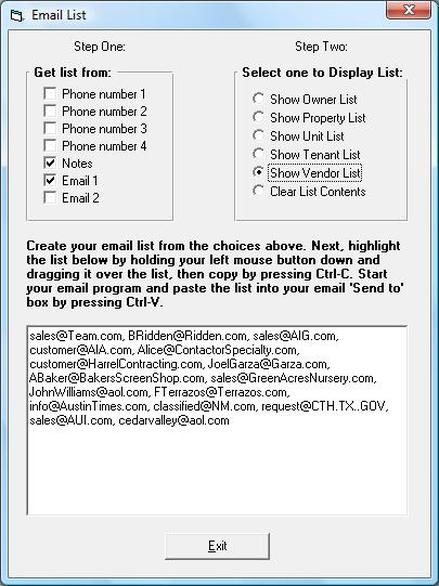 Email List

Step One:

Get list from:
Phone number 1
Phone number 2
Phone number 3
Phone number 4
Notes
Email 1
Email 2

Step Two:

Select one to Display List:
Show Owner List
Show Property List
Show Unit List
Show Tenant List
Show Vendor List
Clear List Contents

Create your email list from the choices above. Next, highlight the list below by holding your left mouse button down and dragging it over the list, then copy by pressing Ctrl-C. Start your email program and paste the list into your email 'Send to' box by pressing Ctrl-V.

sales@Team.com, BRidden@Ridden.com, sales@AIG.com, customer@AIA.com, Alice@ContactorSpecialty.com, customer@HarrelContracting.com, JoelGarza@Garza.com, ABaker@BakersScreenShop.com, sales@GreenAcresNursery.com, JohnWilliams@aol.com, FTerrazos@Terrazos.com, info@AustinTimes.com, classified@NM.com, request@CTH.TX..GOV, sales@AUI.com, cedarvalley@aol.com

Exit